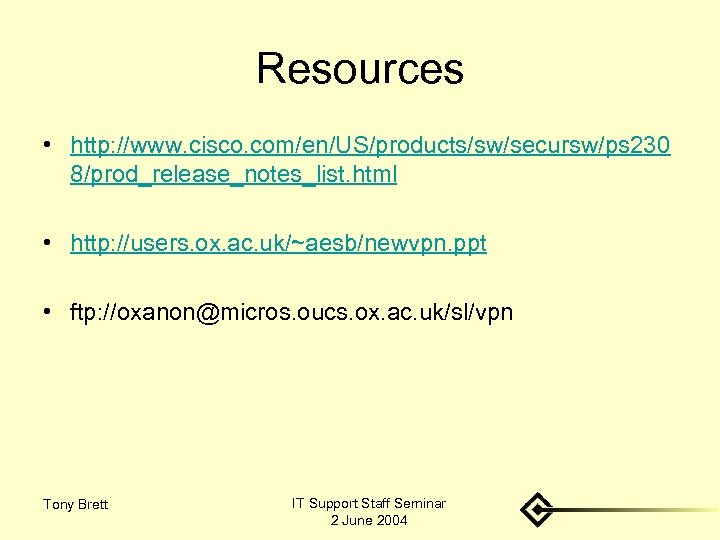 Resources

• http://www.cisco.com/en/US/products/sw/secursw/ps2308/prod_release_notes_list.html

• http://users.ox.ac.uk/~aesb/newvpn.ppt

• ftp://oxanon@micros.oucs.ox.ac.uk/sl/vpn

Tony Brett

IT Support Staff Seminar
2 June 2004